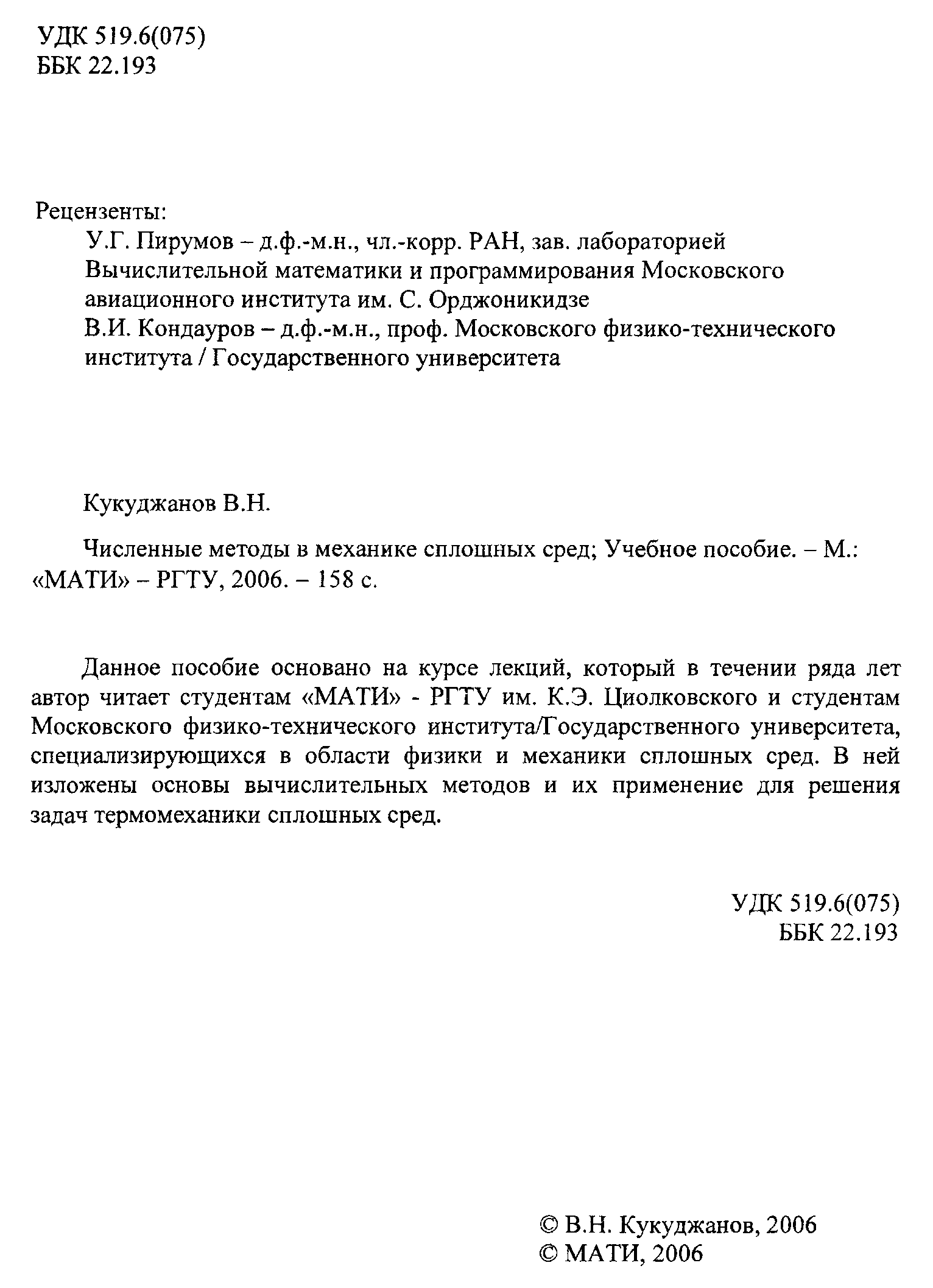 УДК 519.6(075)
ББК 22.193

Рецензенты:
У.Г. Пирумов – д.ф.-м.н., чл.-корр. РАН, зав. лабораторией Вычислительной математики и программирования Московского авиационного института им. С. Орджоникидзе
В.И. Кондауров – д.ф.-м.н., проф. Московского физико-технического института / Государственного университета

Кукуджанов В.Н.

Численные методы в механике сплошных сред; Учебное пособие. – М.: «МАТИ» – РГТУ, 2006. – 158 с.

Данное пособие основано на курсе лекций, который в течении ряда лет автор читает студентам «МАТИ» - РГТУ им. К.Э. Циолковского и студентам Московского физико-технического института/Государственного университета, специализирующихся в области физики и механики сплошных сред. В ней изложены основы вычислительных методов и их применение для решения задач термомеханики сплошных сред.

УДК 519.6(075)
ББК 22.193

© В.Н. Кукуджанов, 2006
© МАТИ, 2006